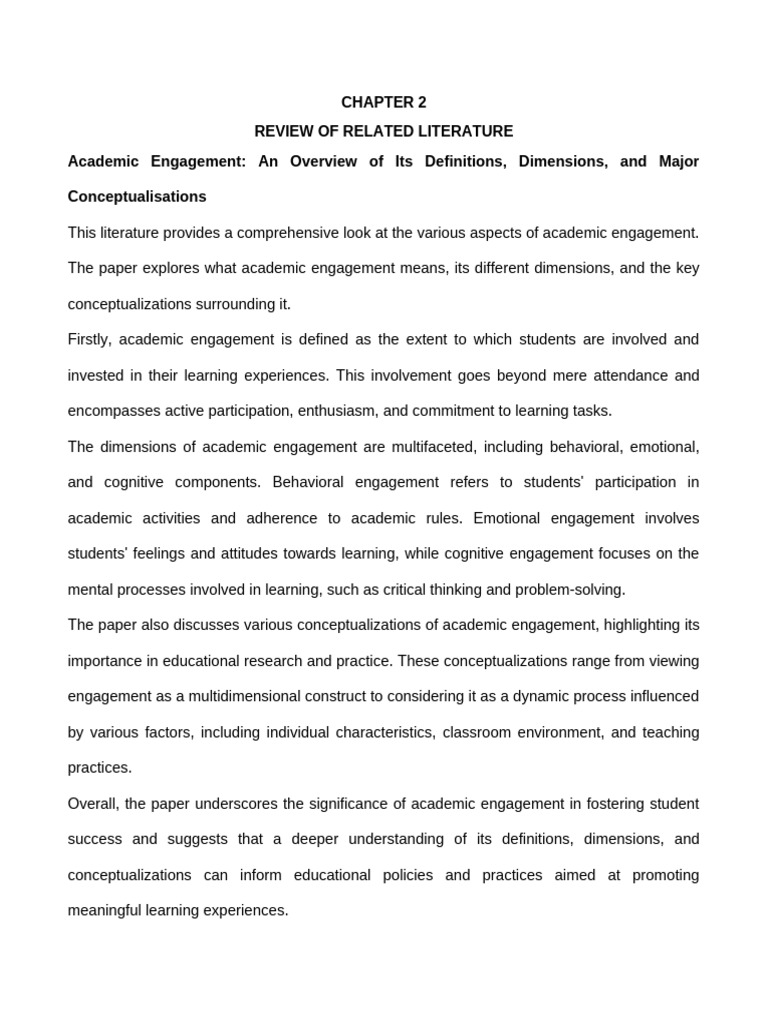 CHAPTER 2

REVIEW OF RELATED LITERATURE

Academic Engagement: An Overview of Its Definitions, Dimensions, and Major Conceptualisations

This literature provides a comprehensive look at the various aspects of academic engagement. The paper explores what academic engagement means, its different dimensions, and the key conceptualizations surrounding it.

Firstly, academic engagement is defined as the extent to which students are involved and invested in their learning experiences. This involvement goes beyond mere attendance and encompasses active participation, enthusiasm, and commitment to learning tasks.

The dimensions of academic engagement are multifaceted, including behavioral, emotional, and cognitive components. Behavioral engagement refers to students' participation in academic activities and adherence to academic rules. Emotional engagement involves students' feelings and attitudes towards learning, while cognitive engagement focuses on the mental processes involved in learning, such as critical thinking and problem-solving.

The paper also discusses various conceptualizations of academic engagement, highlighting its importance in educational research and practice. These conceptualizations range from viewing engagement as a multidimensional construct to considering it as a dynamic process influenced by various factors, including individual characteristics, classroom environment, and teaching practices.

Overall, the paper underscores the significance of academic engagement in fostering student success and suggests that a deeper understanding of its definitions, dimensions, and conceptualizations can inform educational policies and practices aimed at promoting meaningful learning experiences.